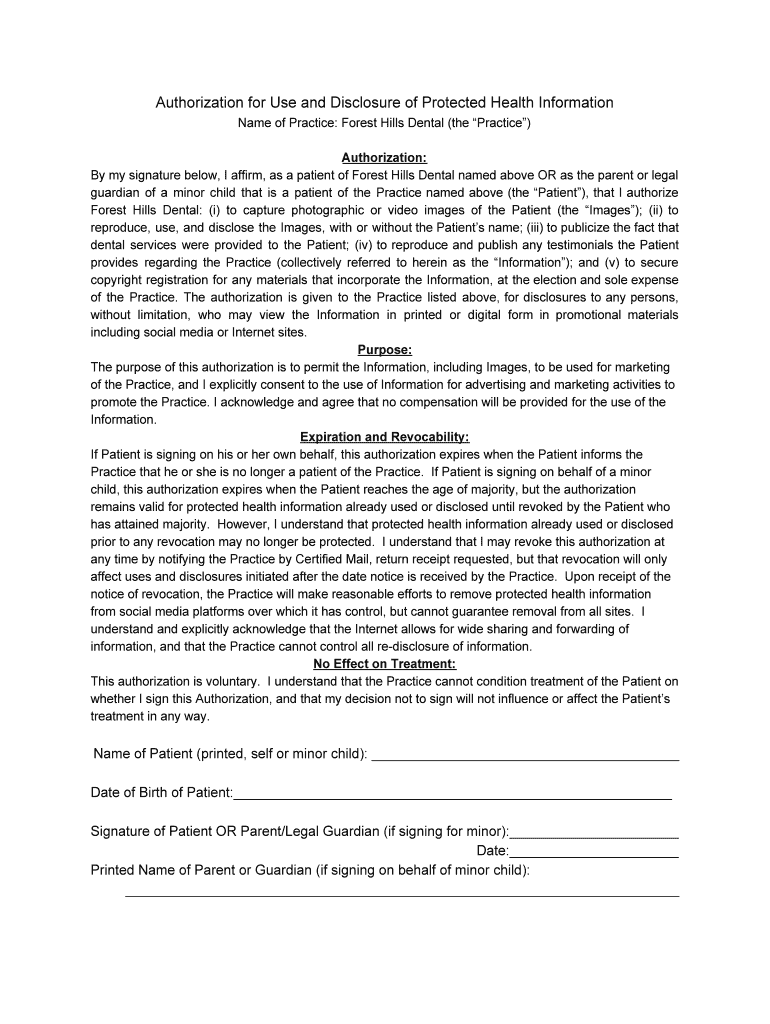 Authorization for Use and Disclosure of Protected Health Information
Name of Practice: Forest Hills Dental (the “Practice”)

Authorization:
By my signature below, I affirm, as a patient of Forest Hills Dental named above OR as the parent or legal guardian of a minor child that is a patient of the Practice named above (the “Patient”), that I authorize Forest Hills Dental: (i) to capture photographic or video images of the Patient (the “Images”); (ii) to reproduce, use, and disclose the Images, with or without the Patient’s name; (iii) to publicize the fact that dental services were provided to the Patient; (iv) to reproduce and publish any testimonials the Patient provides regarding the Practice (collectively referred to herein as the “Information”); and (v) to secure copyright registration for any materials that incorporate the Information, at the election and sole expense of the Practice. The authorization is given to the Practice listed above, for disclosures to any persons, without limitation, who may view the Information in printed or digital form in promotional materials including social media or Internet sites.

Purpose:
The purpose of this authorization is to permit the Information, including Images, to be used for marketing of the Practice, and I explicitly consent to the use of Information for advertising and marketing activities to promote the Practice. I acknowledge and agree that no compensation will be provided for the use of the Information.

Expiration and Revocability:
If Patient is signing on his or her own behalf, this authorization expires when the Patient informs the Practice that he or she is no longer a patient of the Practice. If Patient is signing on behalf of a minor child, this authorization expires when the Patient reaches the age of majority, but the authorization remains valid for protected health information already used or disclosed until revoked by the Patient who has attained majority. However, I understand that protected health information already used or disclosed prior to any revocation may no longer be protected. I understand that I may revoke this authorization at any time by notifying the Practice by Certified Mail, return receipt requested, but that revocation will only affect uses and disclosures initiated after the date notice is received by the Practice. Upon receipt of the notice of revocation, the Practice will make reasonable efforts to remove protected health information from social media platforms over which it has control, but cannot guarantee removal from all sites. I understand and explicitly acknowledge that the Internet allows for wide sharing and forwarding of information, and that the Practice cannot control all re-disclosure of information.

No Effect on Treatment:
This authorization is voluntary. I understand that the Practice cannot condition treatment of the Patient on whether I sign this Authorization, and that my decision not to sign will not influence or affect the Patient’s treatment in any way.

Name of Patient (printed, self or minor child): ____________________

Date of Birth of Patient:____________________

Signature of Patient OR Parent/Legal Guardian (if signing for minor):____________________
Date:____________________
Printed Name of Parent or Guardian (if signing on behalf of minor child):
____________________